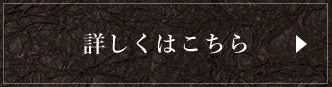 詳しくはこちら ▶